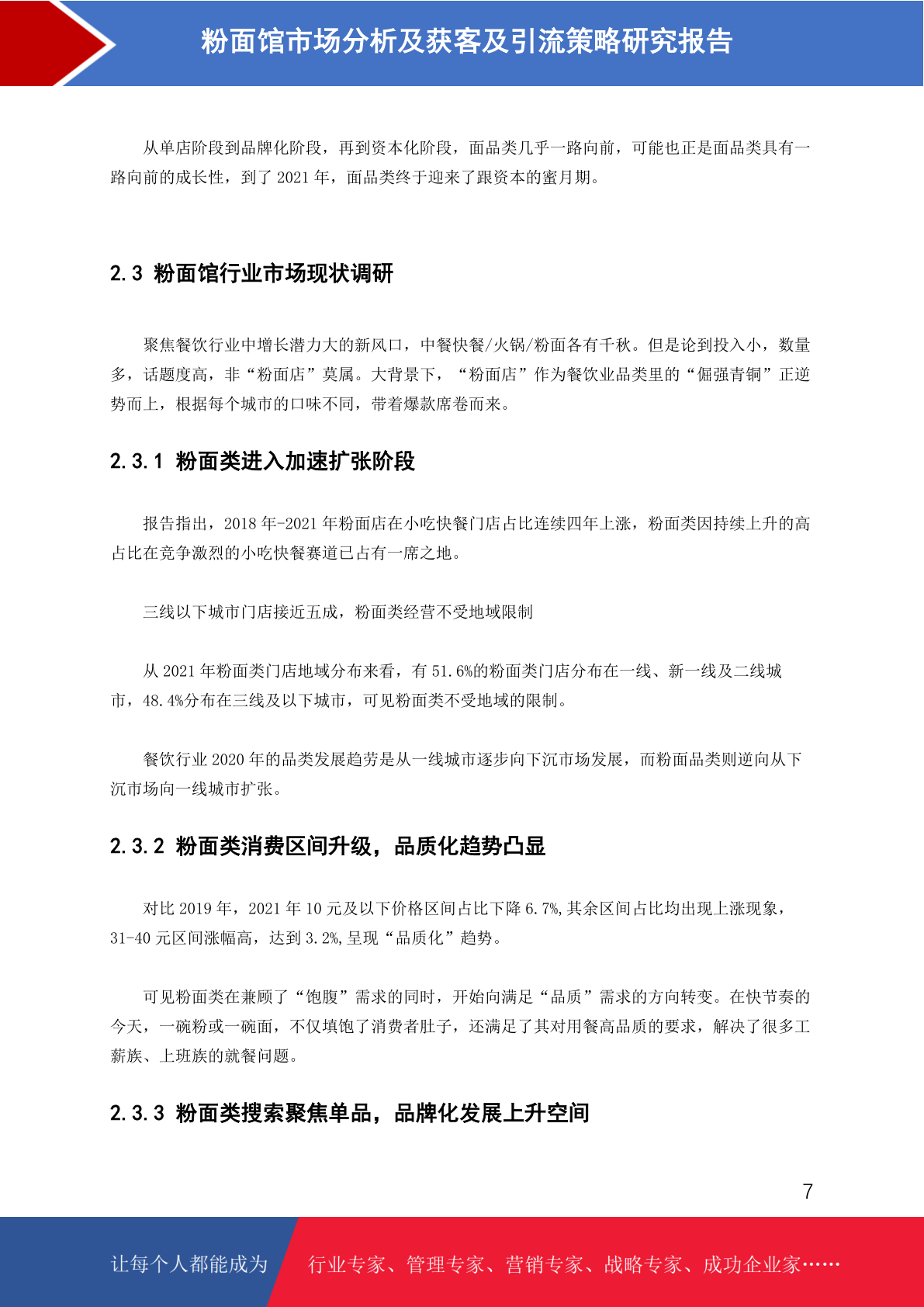 粉面馆市场分析及获客及引流策略研究报告

从单店阶段到品牌化阶段，再到资本化阶段，面品类几乎一路向前，可能也正是面品类具有一路向前的成长性，到了 2021 年，面品类终于迎来了跟资本的蜜月期。

2.3 粉面馆行业市场现状调研

聚焦餐饮行业中增长潜力大的新风口，中餐快餐/火锅/粉面各有千秋。但是论到投入小，数量多，话题度高，非“粉面店”莫属。大背景下，“粉面店”作为餐饮业品类里的“倔强青铜”正逆势而上，根据每个城市的口味不同，带着爆款席卷而来。

2.3.1 粉面类进入加速扩张阶段

报告指出，2018 年-2021 年粉面店在小吃快餐门店占比连续四年上涨，粉面类因持续上升的高占比在竞争激烈的小吃快餐赛道已占有一席之地。

三线以下城市门店接近五成，粉面类经营不受地域限制

从 2021 年粉面类门店地域分布来看，有 51.6%的粉面类门店分布在一线、新一线及二线城市，48.4%分布在三线及以下城市，可见粉面类不受地域的限制。

餐饮行业 2020 年的品类发展趋劳是从一线城市逐步向下沉市场发展，而粉面品类则逆向从下沉市场向一线城市扩张。

2.3.2 粉面类消费区间升级，品质化趋势凸显

对比 2019 年，2021 年 10 元及以下价格区间占比下降 6.7%,其余区间占比均出现上涨现象，31-40 元区间涨幅高，达到 3.2%,呈现“品质化”趋势。

可见粉面类在兼顾了“饱腹”需求的同时，开始向满足“品质”需求的方向转变。在快节奏的今天，一碗粉或一碗面，不仅填饱了消费者肚子，还满足了其对用餐高品质的要求，解决了很多工薪族、上班族的就餐问题。

2.3.3 粉面类搜索聚焦单品，品牌化发展上升空间

7

让每个人都能成为 行业专家、管理专家、营销专家、战略专家、成功企业家……